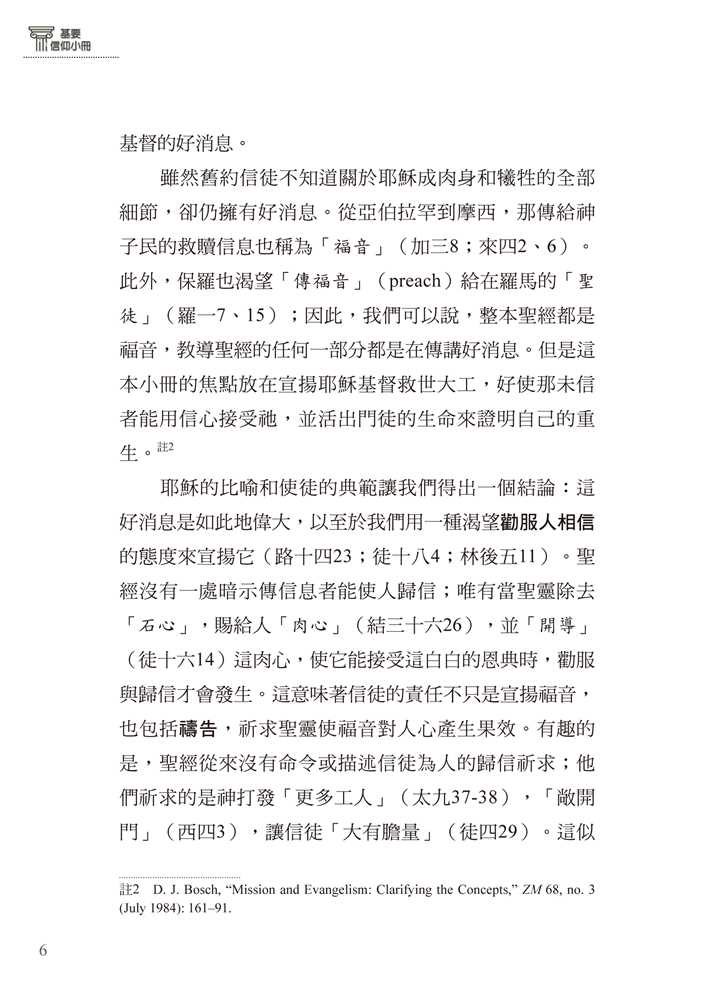 基要
信仰小冊

基督的好消息。

雖然舊約信徒不知道關於耶穌成肉身和犧牲的全部細節，卻仍擁有好消息。從亞伯拉罕到摩西，那傳給神子民的救贖信息也稱為「福音」（加三8；來四2、6）。此外，保羅也渴望「傳福音」（preach）給在羅馬的「聖徒」（羅一7、15）；因此，我們可以說，整本聖經都是福音，教導聖經的任何一部分都是在傳講好消息。但是這本小冊的焦點放在宣揚耶穌基督救世大工，好使那未信者能用信心接受祂，並活出門徒的生命來證明自己的重生。$^{註2}$

耶穌的比喻和使徒的典範讓我們得出一個結論：這好消息是如此地偉大，以至於我們用一種渴望勸服人相信的態度來宣揚它（路十四23；徒十八4；林後五11）。聖經沒有一處暗示傳信息者能使人歸信；唯有當聖靈除去「石心」，賜給人「肉心」（結三十六26），並「開導」（徒十六14）這肉心，使它能接受這白白的恩典時，勸服與歸信才會發生。這意味著信徒的責任不只是宣揚福音，也包括禱告，祈求聖靈使福音對人心產生果效。有趣的是，聖經從來沒有命令或描述信徒為人的歸信祈求；他們祈求的是神打發「更多工人」（太九37-38），「敞開門」（西四3），讓信徒「大有膽量」（徒四29）。這似

註2 D. J. Bosch, "Mission and Evangelism: Clarifying the Concepts," ZM 68, no. 3 (July 1984): 161–91.

6